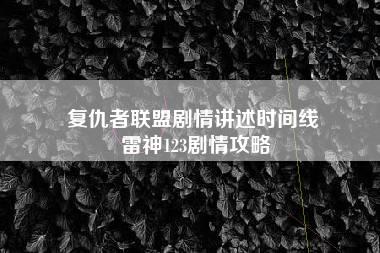 复仇者联盟剧情讲述时间线
雷神123剧情攻略